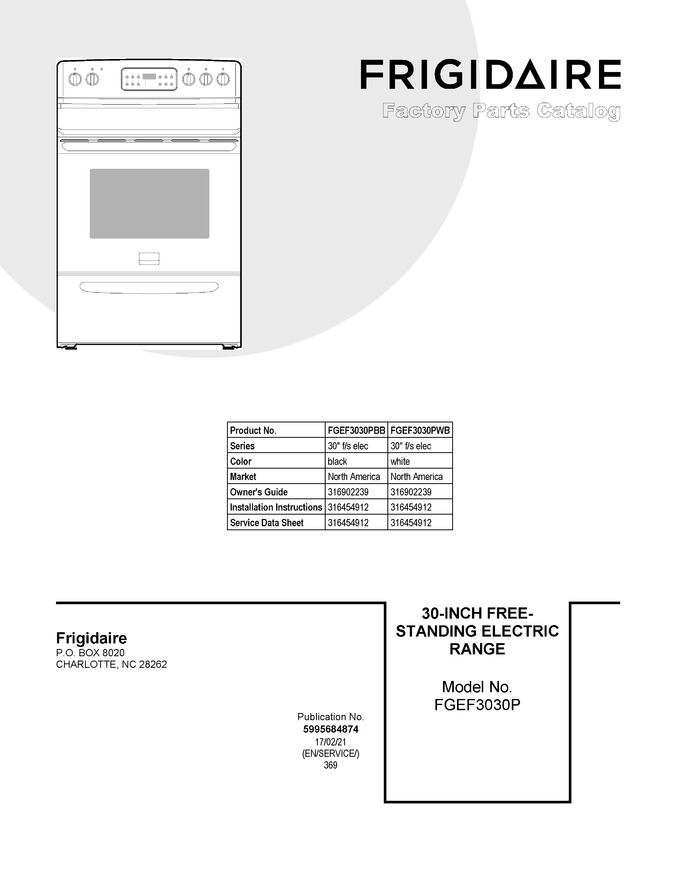 FRIGIDAIRE
Factory Parts Catalog

| Product No. | FGEF3030PBB | FGEF3030PWB |
|---|---|---|
| Series | 30" f/s elec | 30" f/s elec |
| Color | black | white |
| Market | North America | North America |
| Owner's Guide | 316902239 | 316902239 |
| Installation Instructions | 316454912 | 316454912 |
| Service Data Sheet | 316454912 | 316454912 |

Frigidaire
P.O. BOX 8020
CHARLOTTE, NC 28262

Publication No.
5995684874
17/02/21
(EN/SERVICE/)
369

30-INCH FREE-STANDING ELECTRIC RANGE

Model No.
FGEF3030P